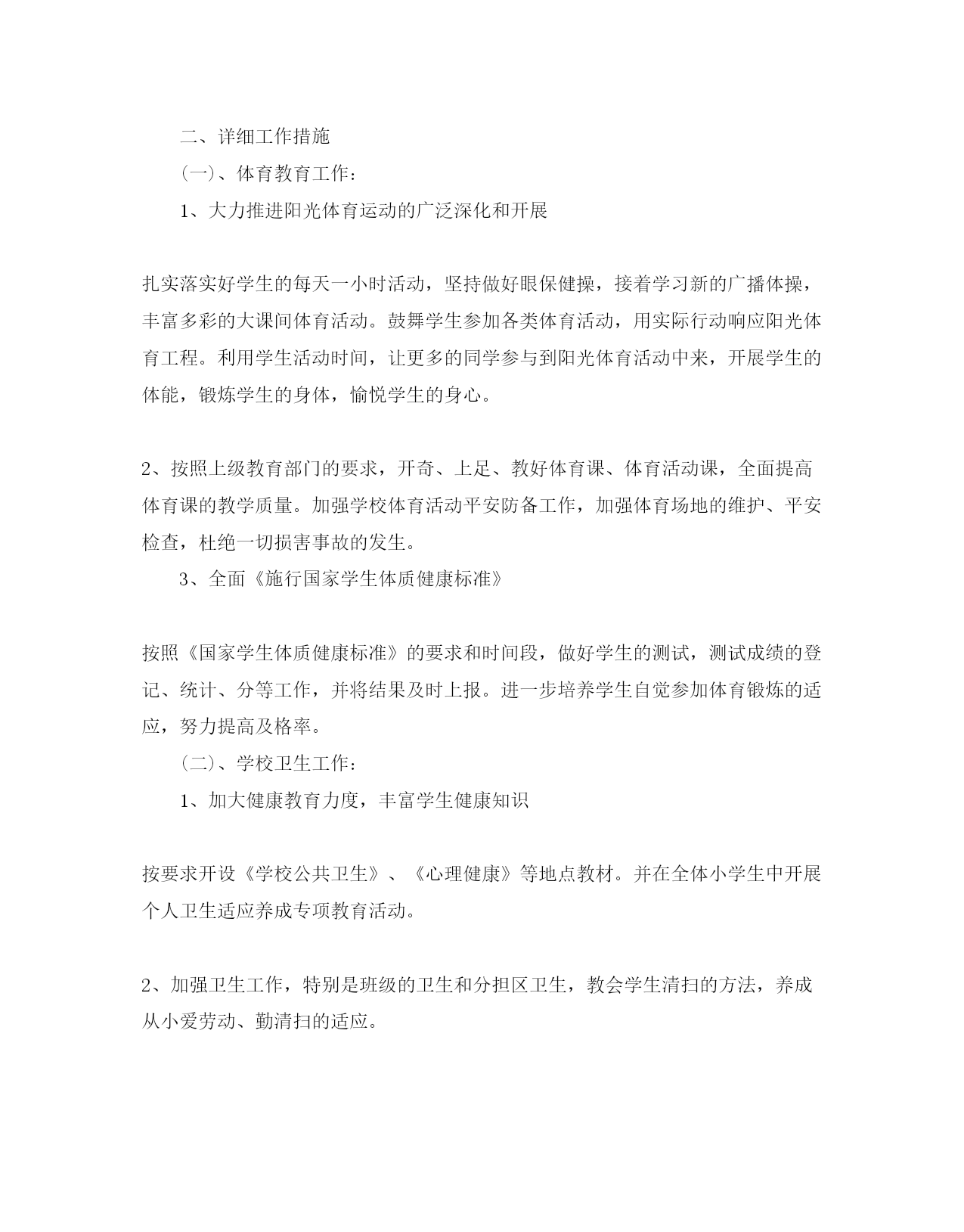 二、详细工作措施

(一)、体育教育工作：

1、大力推进阳光体育运动的广泛深化和开展

扎实落实好学生的每天一小时活动，坚持做好眼保健操，接着学习新的广播体操，丰富多彩的大课间体育活动。鼓舞学生参加各类体育活动，用实际行动响应阳光体育工程。利用学生活动时间，让更多的同学参与到阳光体育活动中来，开展学生的体能，锻炼学生的身体，愉悦学生的身心。

2、按照上级教育部门的要求，开奇、上足、教好体育课、体育活动课，全面提高体育课的教学质量。加强学校体育活动平安防备工作，加强体育场地的维护、平安检查，杜绝一切损害事故的发生。

3、全面《施行国家学生体质健康标准》

按照《国家学生体质健康标准》的要求和时间段，做好学生的测试，测试成绩的登记、统计、分等工作，并将结果及时上报。进一步培养学生自觉参加体育锻炼的适应，努力提高及格率。

(二)、学校卫生工作：

1、加大健康教育力度，丰富学生健康知识

按要求开设《学校公共卫生》、《心理健康》等地点教材。并在全体小学生中开展个人卫生适应养成专项教育活动。

2、加强卫生工作，特别是班级的卫生和分担区卫生，教会学生清扫的方法，养成从小爱劳动、勤清扫的适应。